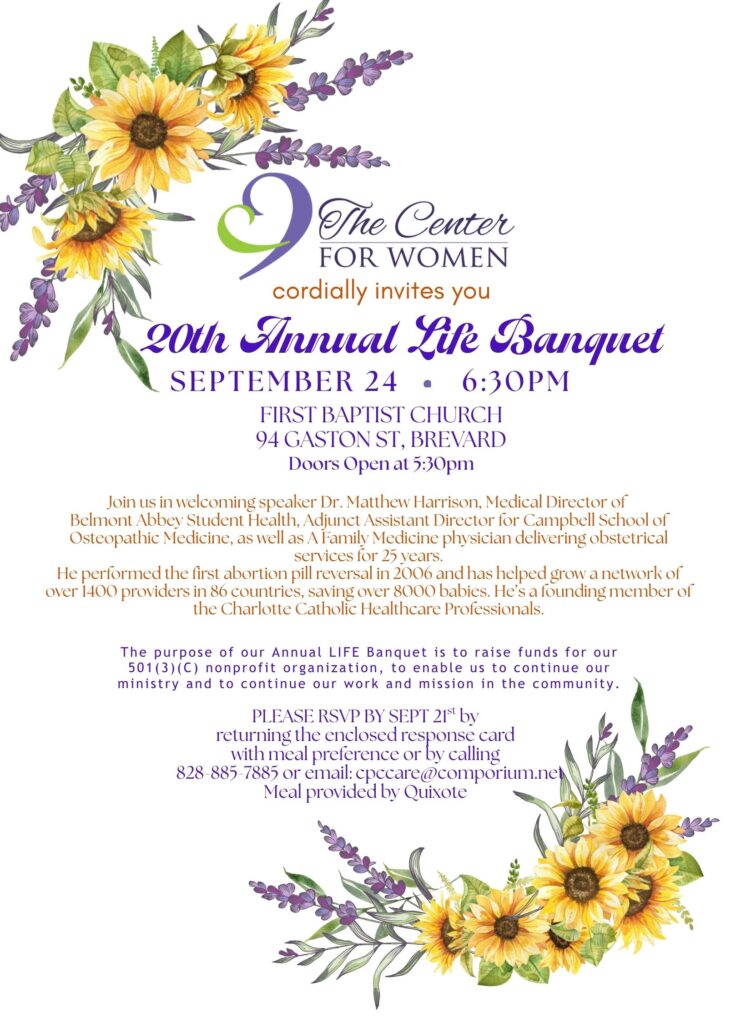 The Center
FOR WOMEN

cordially invites you

20th Annual Life Banquet

SEPTEMBER 24 • 6:30PM

FIRST BAPTIST CHURCH
94 GASTON ST, BREVARD
Doors Open at 5:30pm

Join us in welcoming speaker Dr. Matthew Harrison, Medical Director of Belmont Abbey Student Health, Adjunct Assistant Director for Campbell School of Osteopathic Medicine, as well as A Family Medicine physician delivering obstetrical services for 25 years.
He performed the first abortion pill reversal in 2006 and has helped grow a network of over 1400 providers in 86 countries, saving over 8000 babies. He's a founding member of the Charlotte Catholic Healthcare Professionals.

The purpose of our Annual LIFE Banquet is to raise funds for our 501(3)(C) nonprofit organization, to enable us to continue our ministry and to continue our work and mission in the community.

PLEASE RSVP BY SEPT 21$^{st}$ by
returning the enclosed response card
with meal preference or by calling
828-885-7885 or email: cpccare@comporium.net
Meal provided by Quixote